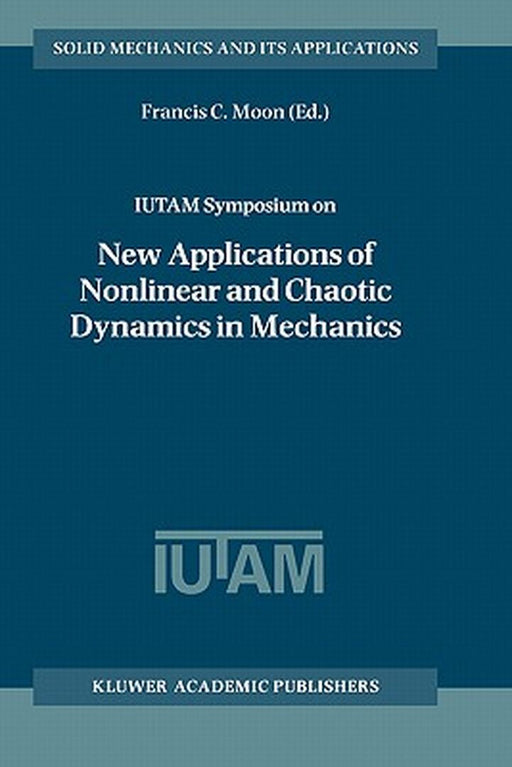 SOLID MECHANICS AND ITS APPLICATIONS

Francis C. Moon (Ed.)

IUTAM Symposium on

New Applications of Nonlinear and Chaotic Dynamics in Mechanics

IUTAM

KLUWER ACADEMIC PUBLISHERS